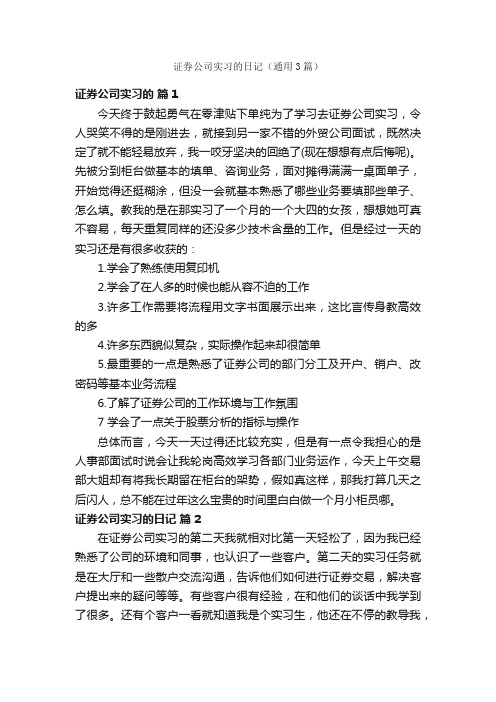 证券公司实习的日记（通用3篇）

证券公司实习的 篇1

今天终于鼓起勇气在零津贴下单纯为了学习去证券公司实习，令人哭笑不得的是刚进去，就接到另一家不错的外贸公司面试，既然决定了就不能轻易放弃，我一咬牙坚决的回绝了(现在想想有点后悔呢)。先被分到柜台做基本的填单、咨询业务，面对摊得满满一桌面单子，开始觉得还挺糊涂，但没一会就基本熟悉了哪些业务要填那些单子、怎么填。教我的是在那实习了一个月的一个大四的女孩，想想她可真不容易，每天重复同样的还没多少技术含量的工作。但是经过一天的实习还是有很多收获的：

1.学会了熟练使用复印机

2.学会了在人多的时候也能从容不迫的工作

3.许多工作需要将流程用文字书面展示出来，这比言传身教高效的多

4.许多东西貌似复杂，实际操作起来却很简单

5.最重要的一点是熟悉了证券公司的部门分工及开户、销户、改密码等基本业务流程

6.了解了证券公司的工作环境与工作氛围

7 学会了一点关于股票分析的指标与操作

总体而言，今天一天过得还比较充实，但是有一点令我担心的是人事部面试时说会让我轮岗高效学习各部门业务运作，今天上午交易部大姐却有将我长期留在柜台的架势，假如真这样，那我打算几天之后闪人，总不能在过年这么宝贵的时间里白白做一个月小柜员哪。

证券公司实习的日记 篇2

在证券公司实习的第二天我就相对比第一天轻松了，因为我已经熟悉了公司的环境和同事，也认识了一些客户。第二天的实习任务就是在大厅和一些散户交流沟通，告诉他们如何进行证券交易，解决客户提出来的疑问等等。有些客户很有经验，在和他们的谈话中我学到了很多。还有个客户一看就知道我是个实习生，他还在不停的教导我，